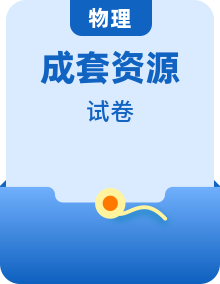 物理

成套资源

试卷